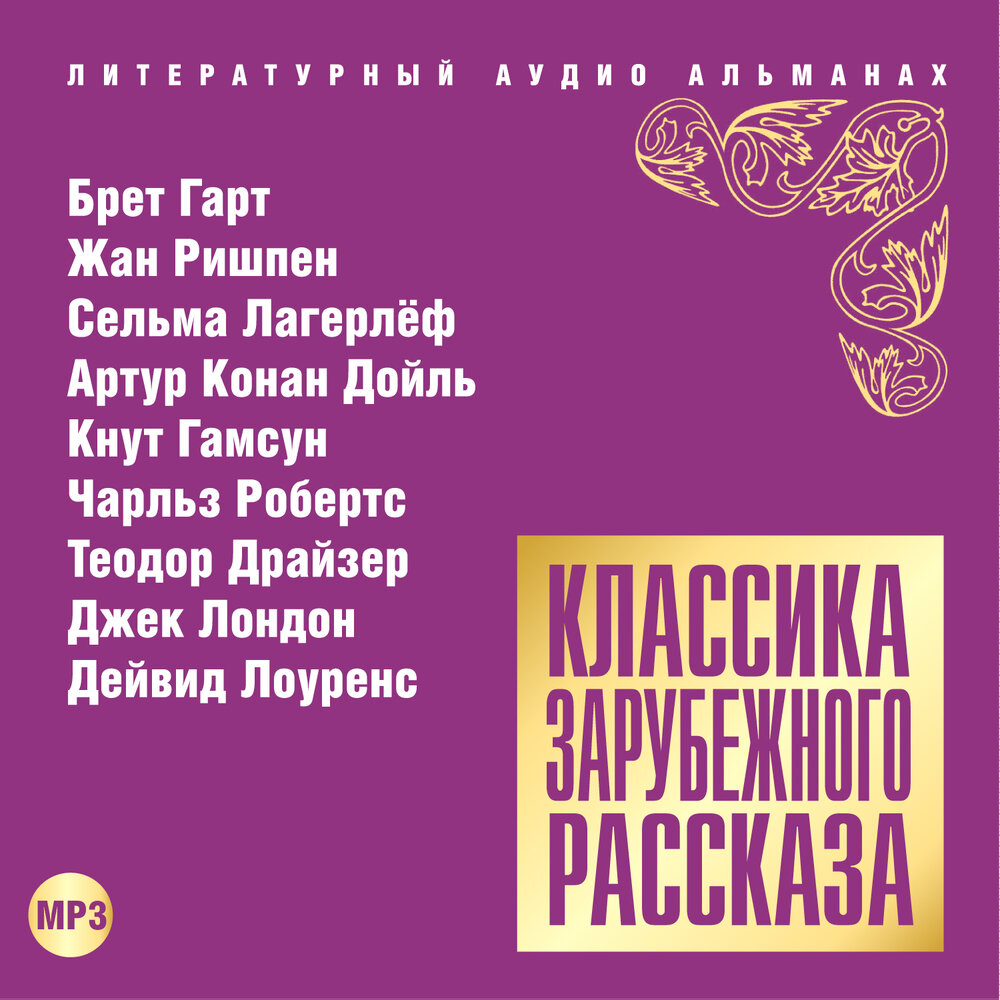 ЛИТЕРАТУРНЫЙ АУДИО АЛЬМАНАХ

Брет Гарт
Жан Ришпен
Сельма Лагерлёф
Артур Конан Дойль
Кнут Гамсун
Чарльз Робертс
Теодор Драйзер
Джек Лондон
Дейвид Лоуренс

КЛАССИКА ЗАРУБЕЖНОГО РАССКАЗА

MP3